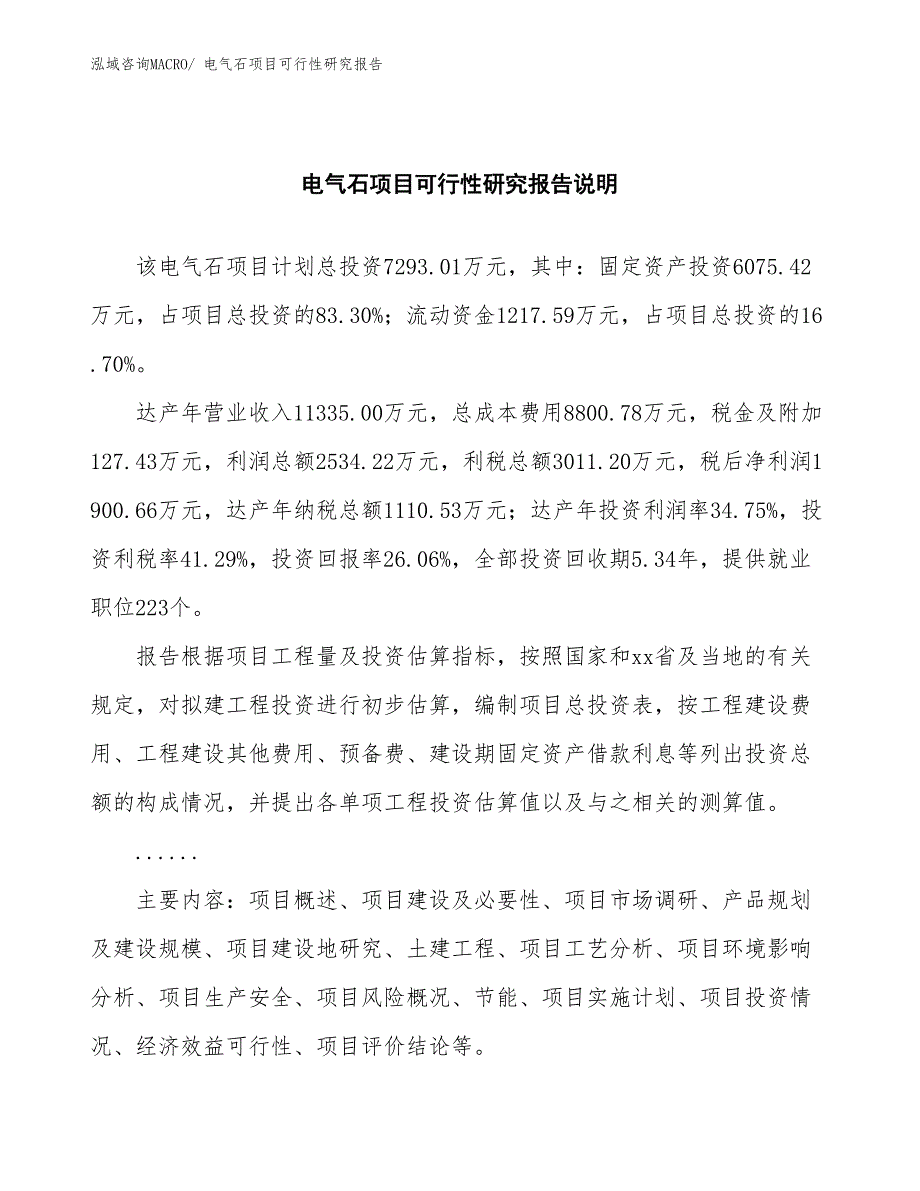 泓域咨询MACRO/ 电气石项目可行性研究报告

电气石项目可行性研究报告说明

该电气石项目计划总投资7293.01万元，其中：固定资产投资6075.42万元，占项目总投资的83.30%；流动资金1217.59万元，占项目总投资的16.70%。

达产年营业收入11335.00万元，总成本费用8800.78万元，税金及附加127.43万元，利润总额2534.22万元，利税总额3011.20万元，税后净利润1900.66万元，达产年纳税总额1110.53万元；达产年投资利润率34.75%，投资利税率41.29%，投资回报率26.06%，全部投资回收期5.34年，提供就业职位223个。

报告根据项目工程量及投资估算指标，按照国家和xx省及当地的有关规定，对拟建工程投资进行初步估算，编制项目总投资表，按工程建设费用、工程建设其他费用、预备费、建设期固定资产借款利息等列出投资总额的构成情况，并提出各单项工程投资估算值以及与之相关的测算值。

......

主要内容：项目概述、项目建设及必要性、项目市场调研、产品规划及建设规模、项目建设地研究、土建工程、项目工艺分析、项目环境影响分析、项目生产安全、项目风险概况、节能、项目实施计划、项目投资情况、经济效益可行性、项目评价结论等。